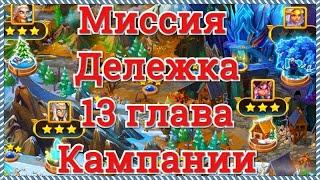 Миссия
Дележка
13 глава
Кампании